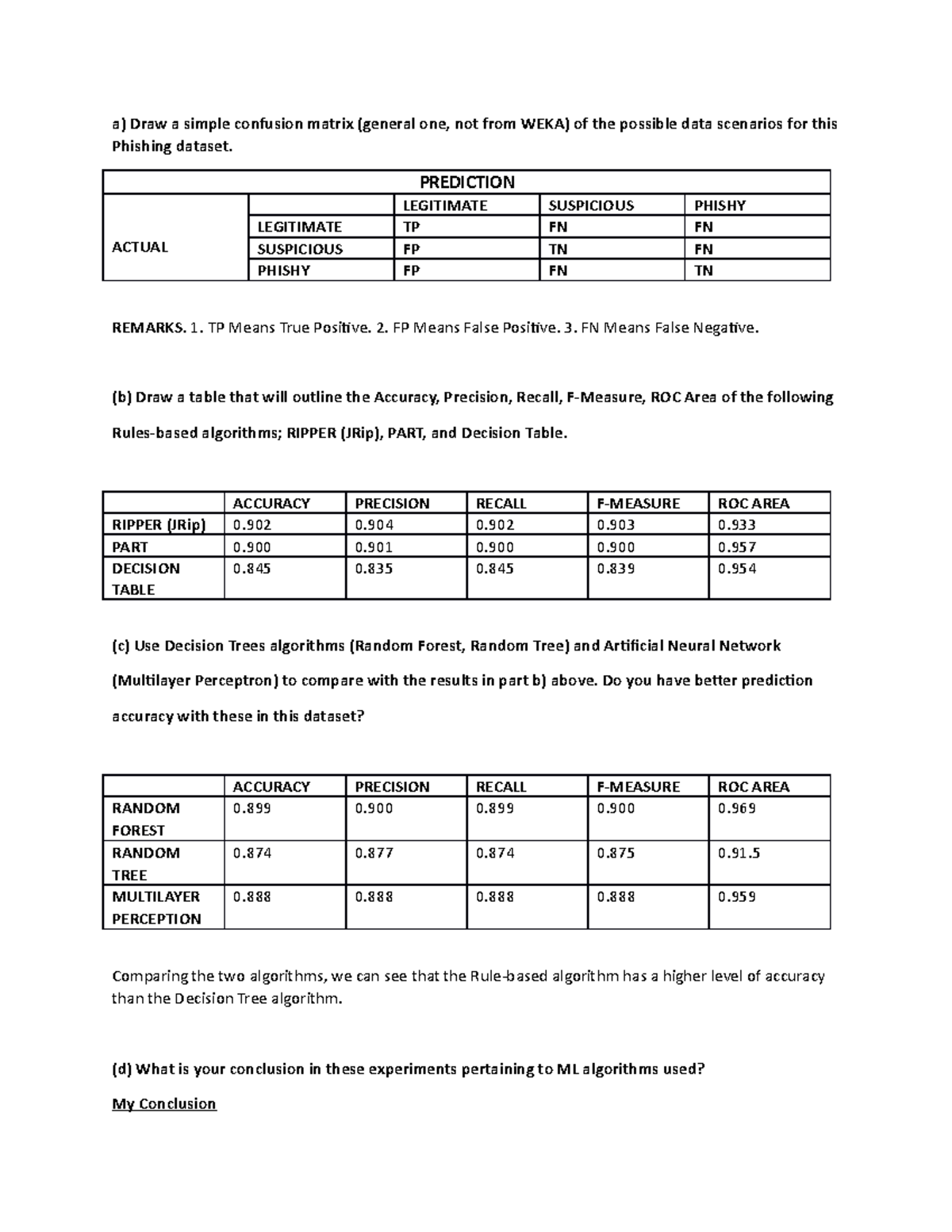 a) Draw a simple confusion matrix (general one, not from WEKA) of the possible data scenarios for this Phishing dataset.

| PREDICTION | | | | |
|---|---|---|---|---|
| ACTUAL | | LEGITIMATE | SUSPICIOUS | PHISHY |
| | LEGITIMATE | TP | FN | FN |
| | SUSPICIOUS | FP | TN | FN |
| | PHISHY | FP | FN | TN |

REMARKS. 1. TP Means True Positive. 2. FP Means False Positive. 3. FN Means False Negative.

(b) Draw a table that will outline the Accuracy, Precision, Recall, F-Measure, ROC Area of the following Rules-based algorithms; RIPPER (JRip), PART, and Decision Table.

| | ACCURACY | PRECISION | RECALL | F-MEASURE | ROC AREA |
|---|---|---|---|---|---|
| RIPPER (JRip) | 0.902 | 0.904 | 0.902 | 0.903 | 0.933 |
| PART | 0.900 | 0.901 | 0.900 | 0.900 | 0.957 |
| DECISION TABLE | 0.845 | 0.835 | 0.845 | 0.839 | 0.954 |

(c) Use Decision Trees algorithms (Random Forest, Random Tree) and Artificial Neural Network (Multilayer Perceptron) to compare with the results in part b) above. Do you have better prediction accuracy with these in this dataset?

| | ACCURACY | PRECISION | RECALL | F-MEASURE | ROC AREA |
|---|---|---|---|---|---|
| RANDOM FOREST | 0.899 | 0.900 | 0.899 | 0.900 | 0.969 |
| RANDOM TREE | 0.874 | 0.877 | 0.874 | 0.875 | 0.91.5 |
| MULTILAYER PERCEPTION | 0.888 | 0.888 | 0.888 | 0.888 | 0.959 |

Comparing the two algorithms, we can see that the Rule-based algorithm has a higher level of accuracy than the Decision Tree algorithm.

(d) What is your conclusion in these experiments pertaining to ML algorithms used?

My Conclusion